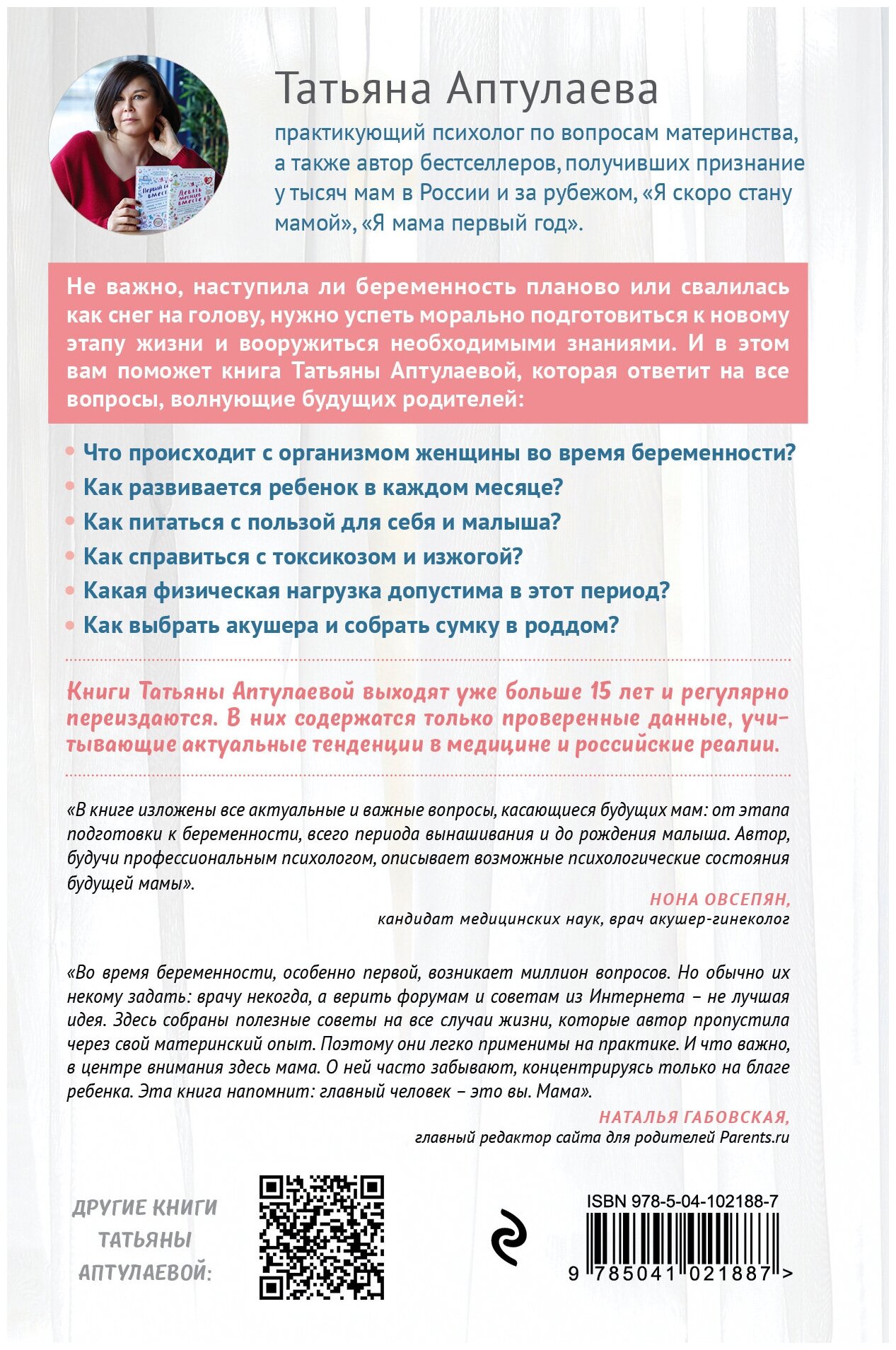 Татьяна Аптулаева

практикующий психолог по вопросам материнства, а также автор бестселлеров, получивших признание у тысяч мам в России и за рубежом, «Я скоро стану мамой», «Я мама первый год».

Не важно, наступила ли беременность планово или свалилась как снег на голову, нужно успеть морально подготовиться к новому этапу жизни и вооружиться необходимыми знаниями. И в этом вам поможет книга Татьяны Аптулаевой, которая ответит на все вопросы, волнующие будущих родителей:

• Что происходит с организмом женщины во время беременности?
• Как развивается ребенок в каждом месяце?
• Как питаться с пользой для себя и малыша?
• Как справиться с токсикозом и изжогой?
• Какая физическая нагрузка допустима в этот период?
• Как выбрать акушера и собрать сумку в роддом?

Книги Татьяны Аптулаевой выходят уже больше 15 лет и регулярно переиздаются. В них содержатся только проверенные данные, учитывающие актуальные тенденции в медицине и российские реалии.

«В книге изложены все актуальные и важные вопросы, касающиеся будущих мам: от этапа подготовки к беременности, всего периода вынашивания и до рождения малыша. Автор, будучи профессиональным психологом, описывает возможные психологические состояния будущей мамы».

НОНА ОВСЕПЯН,
кандидат медицинских наук, врач акушер-гинеколог

«Во время беременности, особенно первой, возникает миллион вопросов. Но обычно их некому задать: врачу некогда, а верить форумам и советам из Интернета – не лучшая идея. Здесь собраны полезные советы на все случаи жизни, которые автор пропустила через свой материнский опыт. Поэтому они легко применимы на практике. И что важно, в центре внимания здесь мама. О ней часто забывают, концентрируясь только на благе ребенка. Эта книга напомнит: главный человек – это вы. Мама».

НАТАЛЬЯ ГАБОВСКАЯ,
главный редактор сайта для родителей Parents.ru

ДРУГИЕ КНИГИ ТАТЬЯНЫ АПТУЛАЕВОЙ:

ISBN 978-5-04-102188-7
9 785041 021887 >